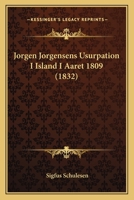 KESSINGER'S LEGACY REPRINTS

Jorgen Jorgensens Usurpation I Island I Aaret 1809 (1832)

Sigfus Schulesen